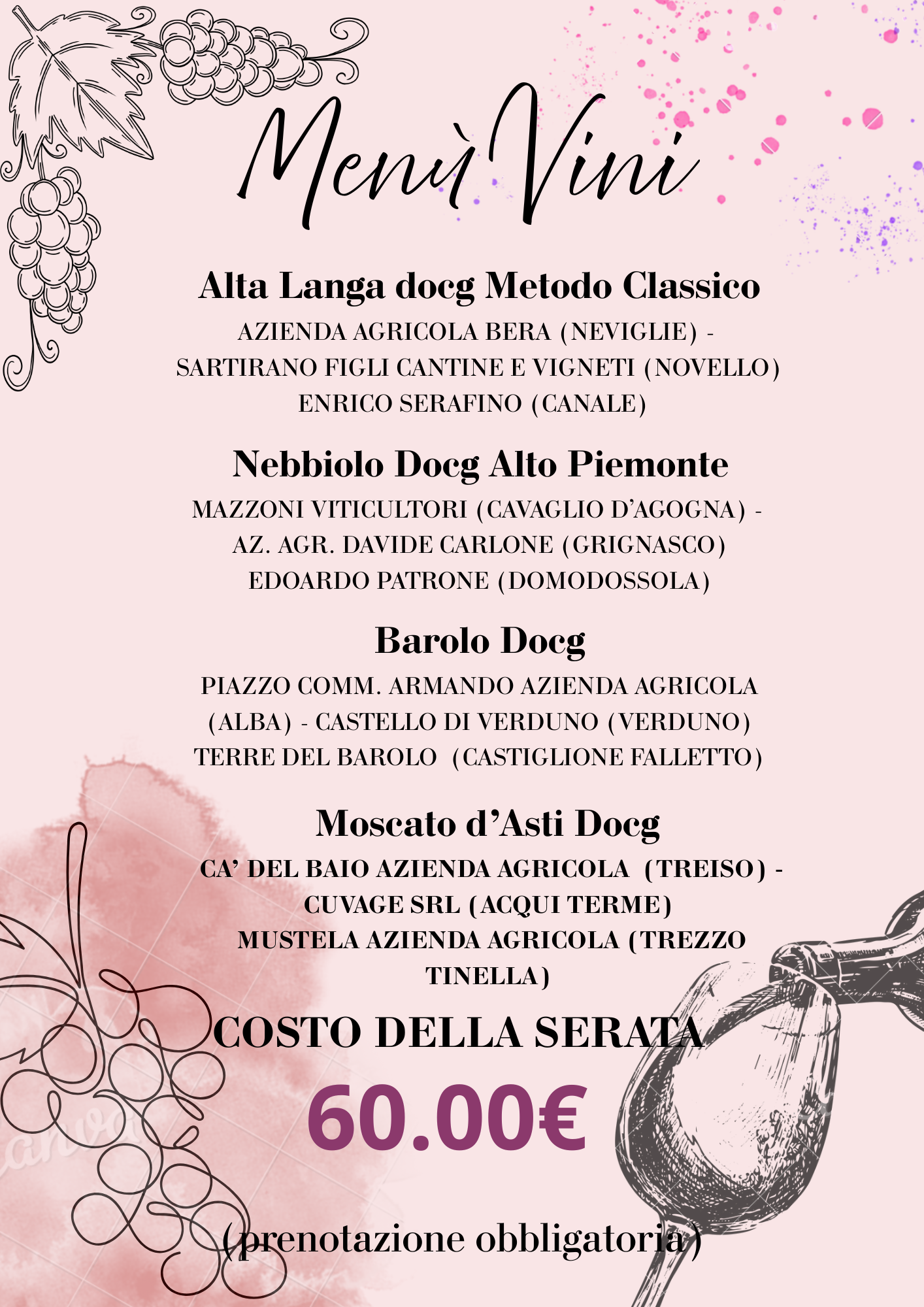 Menù Vini

Alta Langa docg Metodo Classico

AZIENDA AGRICOLA BERA (NEVIGLIE) - SARTIRANO FIGLI CANTINE E VIGNETI (NOVELLO) ENRICO SERAFINO (CANALE)

Nebbiolo Docg Alto Piemonte

MAZZONI VITICULTORI (CAVAGLIO D'AGOGNA) - AZ. AGR. DAVIDE CARLONE (GRIGNASCO) EDOARDO PATRONE (DOMODOSSOLA)

Barolo Docg

PIAZZO COMM. ARMANDO AZIENDA AGRICOLA (ALBA) - CASTELLO DI VERDUNO (VERDUNO) TERRE DEL BAROLO (CASTIGLIONE FALLETTO)

Moscato d'Asti Docg

CA' DEL BAIO AZIENDA AGRICOLA (TREISO) - CUVAGE SRL (ACQUI TERME) MUSTELA AZIENDA AGRICOLA (TREZZO TINELLA)

COSTO DELLA SERATA

60.00€

(prenotazione obbligatoria)